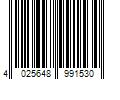 4 025648 991530